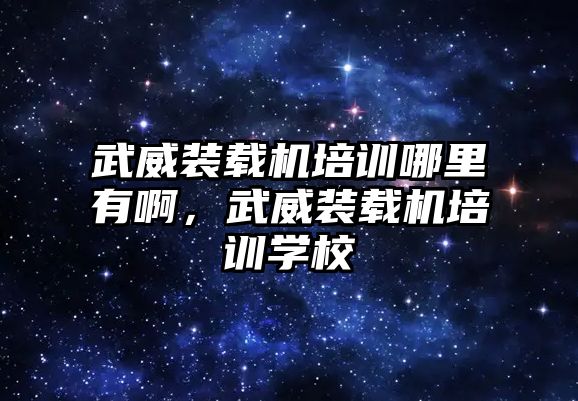 武威装载机培训哪里有啊，武威装载机培训学校